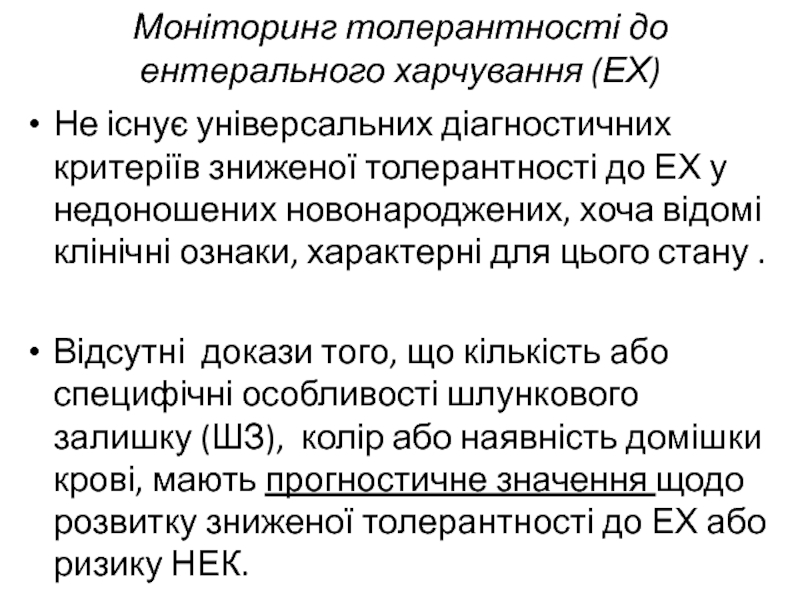 Моніторинг толерантності до ентерального харчування (ЕХ)

• Не існує універсальних діагностичних критеріїв зниженої толерантності до ЕХ у недоношених новонароджених, хоча відомі клінічні ознаки, характерні для цього стану .

• Відсутні  докази того, що кількість або специфічні особливості шлункового залишку (ШЗ),  колір або наявність домішки крові, мають прогностичне значення щодо розвитку зниженої толерантності до ЕХ або ризику НЕК.